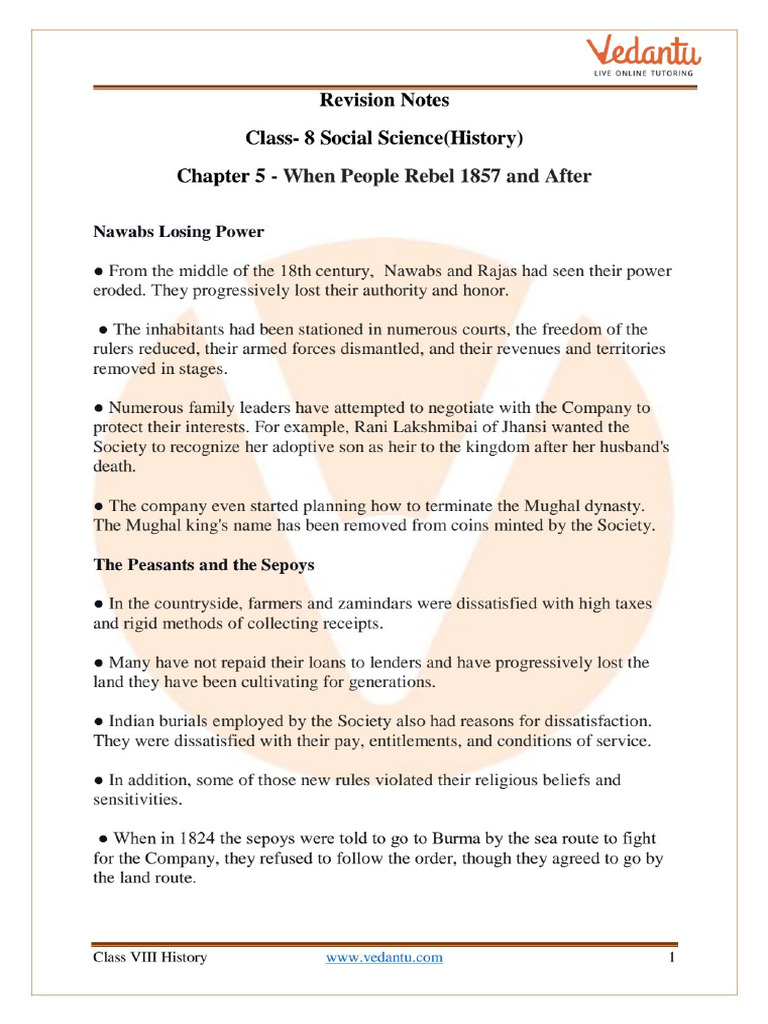 Vedantu
LIVE ONLINE TUTORING

Revision Notes

Class- 8 Social Science(History)

Chapter 5 - When People Rebel 1857 and After

Nawabs Losing Power

● From the middle of the 18th century, Nawabs and Rajas had seen their power eroded. They progressively lost their authority and honor.

● The inhabitants had been stationed in numerous courts, the freedom of the rulers reduced, their armed forces dismantled, and their revenues and territories removed in stages.

● Numerous family leaders have attempted to negotiate with the Company to protect their interests. For example, Rani Lakshmibai of Jhansi wanted the Society to recognize her adoptive son as heir to the kingdom after her husband's death.

● The company even started planning how to terminate the Mughal dynasty. The Mughal king's name has been removed from coins minted by the Society.

The Peasants and the Sepoys

● In the countryside, farmers and zamindars were dissatisfied with high taxes and rigid methods of collecting receipts.

● Many have not repaid their loans to lenders and have progressively lost the land they have been cultivating for generations.

● Indian burials employed by the Society also had reasons for dissatisfaction. They were dissatisfied with their pay, entitlements, and conditions of service.

● In addition, some of those new rules violated their religious beliefs and sensitivities.

● When in 1824 the sepoys were told to go to Burma by the sea route to fight for the Company, they refused to follow the order, though they agreed to go by the land route.

Class VIII History www.vedantu.com 1